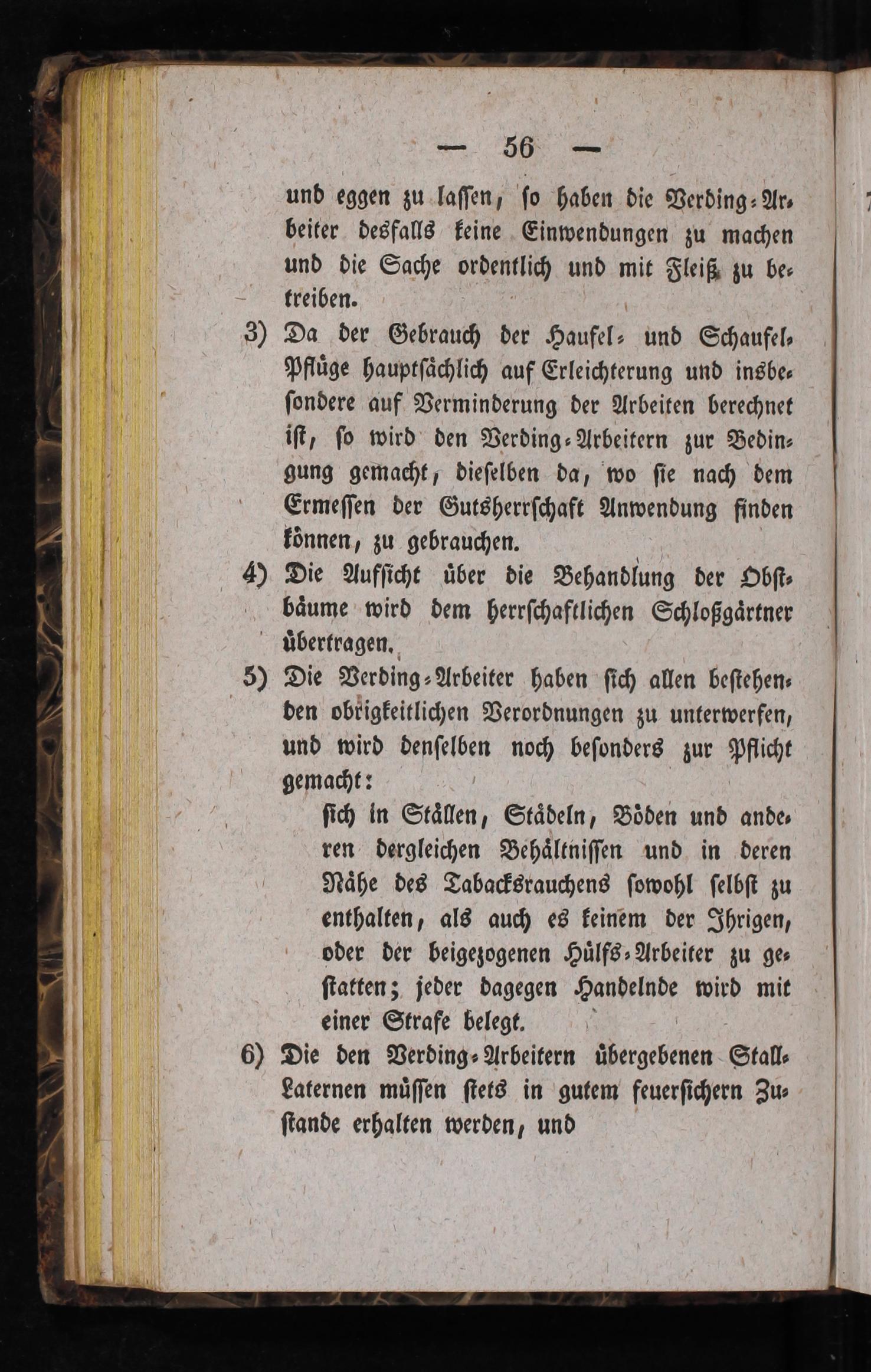 — 56 —

und eggen zu lassen, so haben die Verding-Arbeiter desfalls keine Einwendungen zu machen und die Sache ordentlich und mit Fleiß zu betreiben.

3) Da der Gebrauch der Haufel- und Schaufel-Pflüge hauptsächlich auf Erleichterung und insbesondere auf Verminderung der Arbeiten berechnet ist, so wird den Verding-Arbeitern zur Bedingung gemacht, dieselben da, wo sie nach dem Ermessen der Gutsherrschaft Anwendung finden können, zu gebrauchen.

4) Die Aufsicht über die Behandlung der Obstbäume wird dem herrschaftlichen Schloßgärtner übertragen.

5) Die Verding-Arbeiter haben sich allen bestehenden obrigkeitlichen Verordnungen zu unterwerfen, und wird denselben noch besonders zur Pflicht gemacht:

sich in Ställen, Städeln, Böden und anderen dergleichen Behältnissen und in deren Nähe des Tabacksrauchens sowohl selbst zu enthalten, als auch es keinem der Ihrigen, oder der beigezogenen Hülfs-Arbeiter zu gestatten; jeder dagegen Handelnde wird mit einer Strafe belegt.

6) Die den Verding-Arbeitern übergebenen Stall-Laternen müssen stets in gutem feuersichern Zustande erhalten werden, und